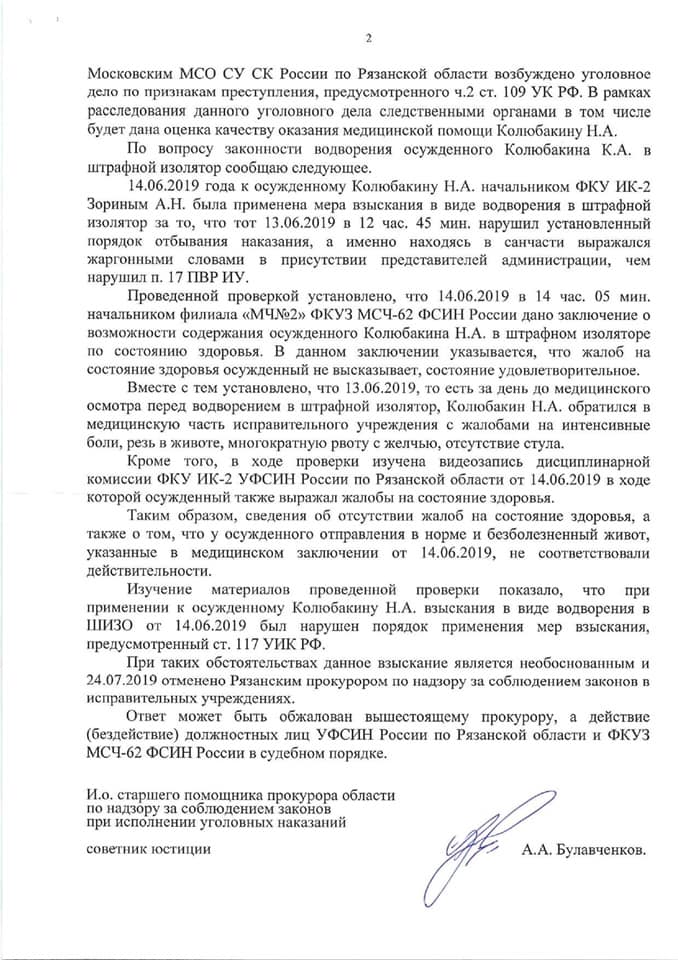 2

Московским МСО СУ СК России по Рязанской области возбуждено уголовное дело по признакам преступления, предусмотренного ч.2 ст. 109 УК РФ. В рамках расследования данного уголовного дела следственными органами в том числе будет дана оценка качеству оказания медицинской помощи Колюбакину Н.А.

По вопросу законности водворения осужденного Колюбакина К.А. в штрафной изолятор сообщаю следующее.

14.06.2019 года к осужденному Колюбакину Н.А. начальником ФКУ ИК-2 Зориным А.Н. была применена мера взыскания в виде водворения в штрафной изолятор за то, что тот 13.06.2019 в 12 час. 45 мин. нарушил установленный порядок отбывания наказания, а именно находясь в санчасти выражался жаргонными словами в присутствии представителей администрации, чем нарушил п. 17 ПВР ИУ.

Проведенной проверкой установлено, что 14.06.2019 в 14 час. 05 мин. начальником филиала «МЧ№2» ФКУЗ МСЧ-62 ФСИН России дано заключение о возможности содержания осужденного Колюбакина Н.А. в штрафном изоляторе по состоянию здоровья. В данном заключении указывается, что жалоб на состояние здоровья осужденный не высказывает, состояние удовлетворительное.

Вместе с тем установлено, что 13.06.2019, то есть за день до медицинского осмотра перед водворением в штрафной изолятор, Колюбакин Н.А. обратился в медицинскую часть исправительного учреждения с жалобами на интенсивные боли, резь в животе, многократную рвоту с желчью, отсутствие стула.

Кроме того, в ходе проверки изучена видеозапись дисциплинарной комиссии ФКУ ИК-2 УФСИН России по Рязанской области от 14.06.2019 в ходе которой осужденный также выражал жалобы на состояние здоровья.

Таким образом, сведения об отсутствии жалоб на состояние здоровья, а также о том, что у осужденного отправления в норме и безболезненный живот, указанные в медицинском заключении от 14.06.2019, не соответствовали действительности.

Изучение материалов проведенной проверки показало, что при применении к осужденному Колюбакину Н.А. взыскания в виде водворения в ШИЗО от 14.06.2019 был нарушен порядок применения мер взыскания, предусмотренный ст. 117 УИК РФ.

При таких обстоятельствах данное взыскание является необоснованным и 24.07.2019 отменено Рязанским прокурором по надзору за соблюдением законов в исправительных учреждениях.

Ответ может быть обжалован вышестоящему прокурору, а действие (бездействие) должностных лиц УФСИН России по Рязанской области и ФКУЗ МСЧ-62 ФСИН России в судебном порядке.

И.о. старшего помощника прокурора области
по надзору за соблюдением законов
при исполнении уголовных наказаний

советник юстиции А.А. Булавченков.